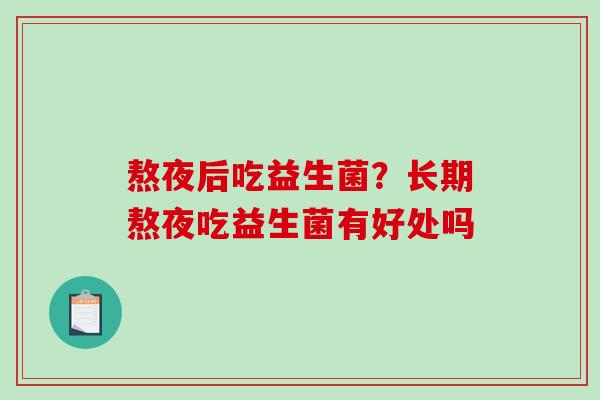 熬夜后吃益生菌？长期熬夜吃益生菌有好处吗